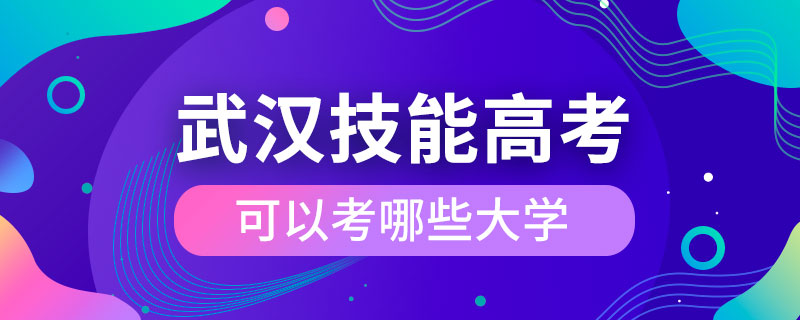 武汉技能高考

可以考哪些大学